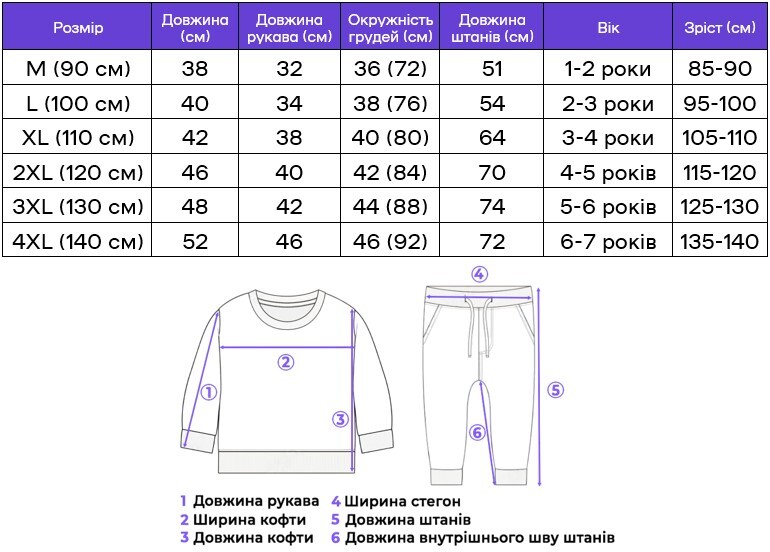 | Розмір | Довжина (см) | Довжина рукава (см) | Окружність грудей (см) | Довжина штанів (см) | Вік | Зріст (см) |
|---|---|---|---|---|---|---|
| M (90 см) | 38 | 32 | 36 (72) | 51 | 1-2 роки | 85-90 |
| L (100 см) | 40 | 34 | 38 (76) | 54 | 2-3 роки | 95-100 |
| XL (110 см) | 42 | 38 | 40 (80) | 64 | 3-4 роки | 105-110 |
| 2XL (120 см) | 46 | 40 | 42 (84) | 70 | 4-5 років | 115-120 |
| 3XL (130 см) | 48 | 42 | 44 (88) | 74 | 5-6 років | 125-130 |
| 4XL (140 см) | 52 | 46 | 46 (92) | 72 | 6-7 років | 135-140 |

4
2
1
3
5
6

1 Довжина рукава
2 Ширина кофти
3 Довжина кофти
4 Ширина стегон
5 Довжина штанів
6 Довжина внутрішнього шву штанів